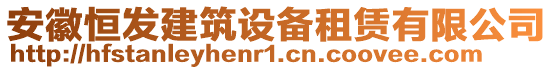 安徽恒发建筑设备租赁有限公司
http://hfstanleyhenr1.cn.coovee.com